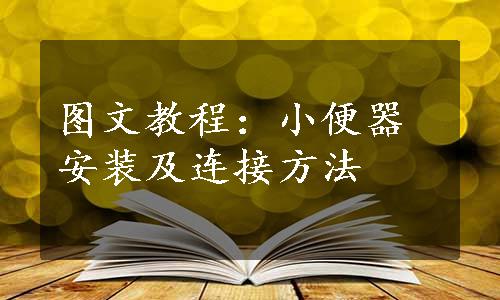 图文教程：小便器安装及连接方法